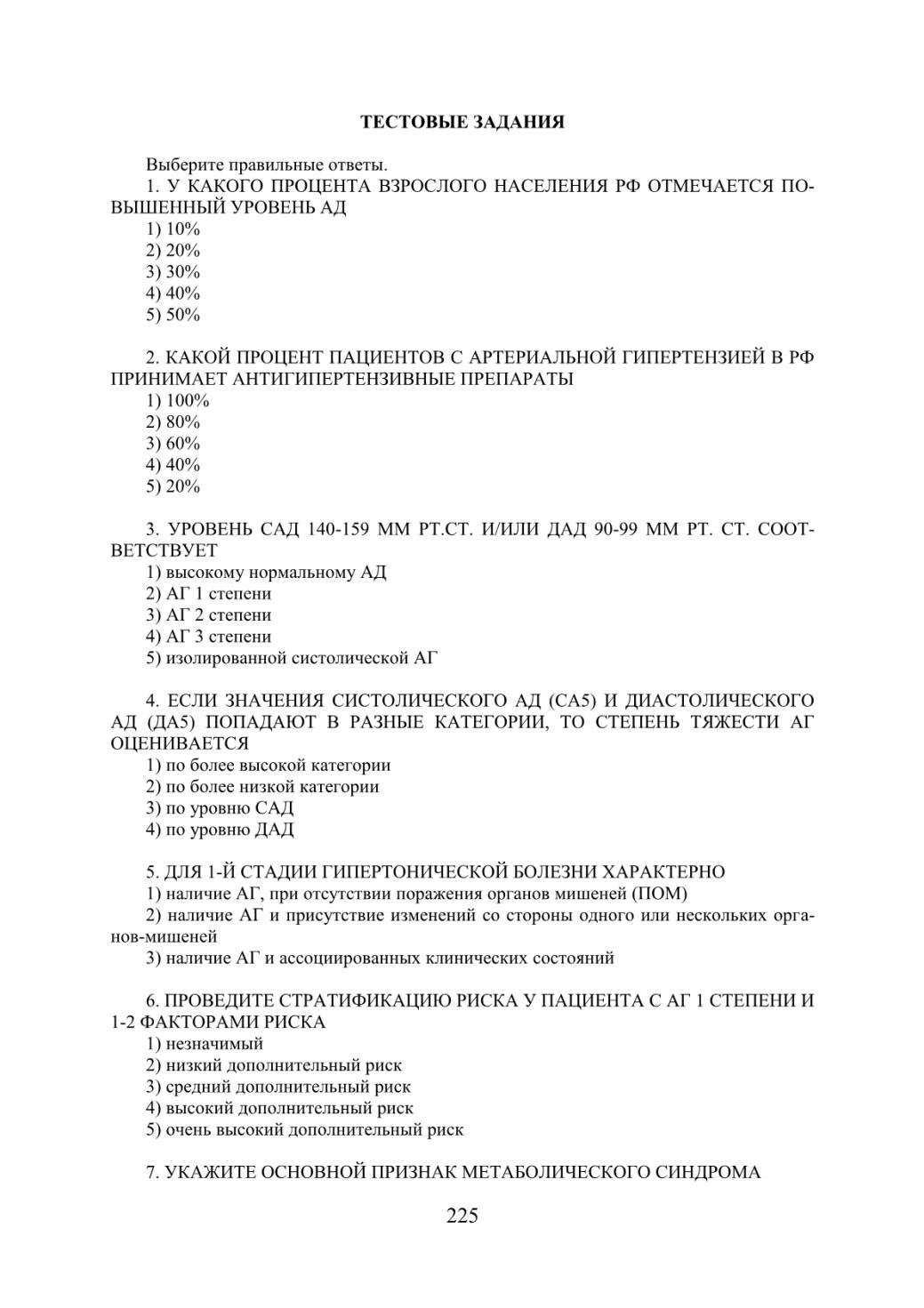 ТЕСТОВЫЕ ЗАДАНИЯ

Выберите правильные ответы.
1. У КАКОГО ПРОЦЕНТА ВЗРОСЛОГО НАСЕЛЕНИЯ РФ ОТМЕЧАЕТСЯ ПОВЫШЕННЫЙ УРОВЕНЬ АД
1) 10%
2) 20%
3) 30%
4) 40%
5) 50%

2. КАКОЙ ПРОЦЕНТ ПАЦИЕНТОВ С АРТЕРИАЛЬНОЙ ГИПЕРТЕНЗИЕЙ В РФ ПРИНИМАЕТ АНТИГИПЕРТЕНЗИВНЫЕ ПРЕПАРАТЫ
1) 100%
2) 80%
3) 60%
4) 40%
5) 20%

3. УРОВЕНЬ САД 140-159 ММ РТ.СТ. И/ИЛИ ДАД 90-99 ММ РТ. СТ. СООТВЕТСТВУЕТ
1) высокому нормальному АД
2) АГ 1 степени
3) АГ 2 степени
4) АГ 3 степени
5) изолированной систолической АГ

4. ЕСЛИ ЗНАЧЕНИЯ СИСТОЛИЧЕСКОГО АД (СА5) И ДИАСТОЛИЧЕСКОГО АД (ДА5) ПОПАДАЮТ В РАЗНЫЕ КАТЕГОРИИ, ТО СТЕПЕНЬ ТЯЖЕСТИ АГ ОЦЕНИВАЕТСЯ
1) по более высокой категории
2) по более низкой категории
3) по уровню САД
4) по уровню ДАД

5. ДЛЯ 1-Й СТАДИИ ГИПЕРТОНИЧЕСКОЙ БОЛЕЗНИ ХАРАКТЕРНО
1) наличие АГ, при отсутствии поражения органов мишеней (ПОМ)
2) наличие АГ и присутствие изменений со стороны одного или нескольких органов-мишеней
3) наличие АГ и ассоциированных клинических состояний

6. ПРОВЕДИТЕ СТРАТИФИКАЦИЮ РИСКА У ПАЦИЕНТА С АГ 1 СТЕПЕНИ И 1-2 ФАКТОРАМИ РИСКА
1) незначимый
2) низкий дополнительный риск
3) средний дополнительный риск
4) высокий дополнительный риск
5) очень высокий дополнительный риск

7. УКАЖИТЕ ОСНОВНОЙ ПРИЗНАК МЕТАБОЛИЧЕСКОГО СИНДРОМА

225